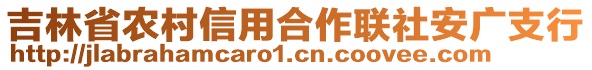 吉林省农村信用合作联社安广支行
http://jlabrahamcaro1.cn.coovee.com